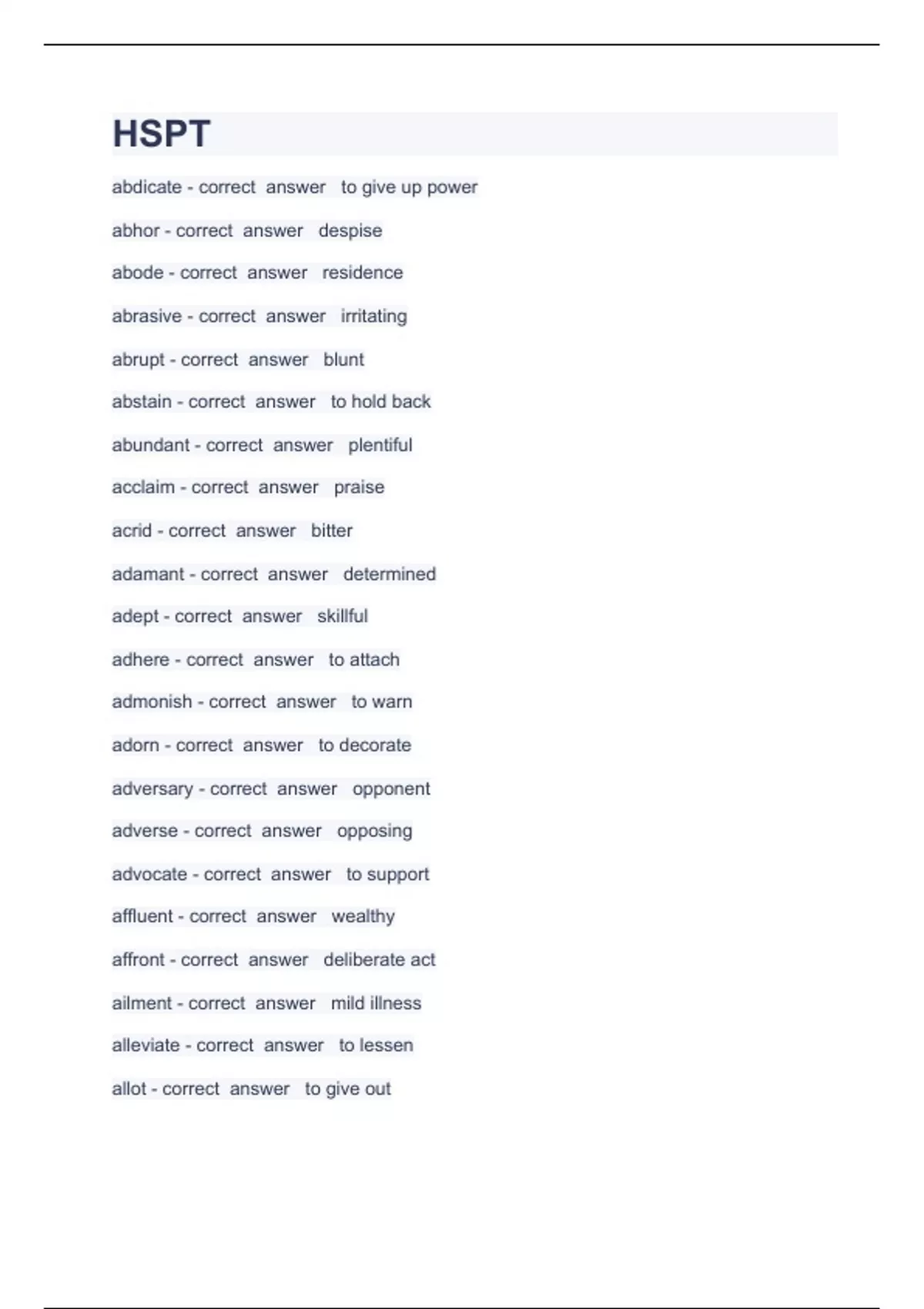 HSPT

abdicate - correct answer to give up power

abhor - correct answer despise

abode - correct answer residence

abrasive - correct answer irritating

abrupt - correct answer blunt

abstain - correct answer to hold back

abundant - correct answer plentiful

acclaim - correct answer praise

acrid - correct answer bitter

adamant - correct answer determined

adept - correct answer skillful

adhere - correct answer to attach

admonish - correct answer to warn

adorn - correct answer to decorate

adversary - correct answer opponent

adverse - correct answer opposing

advocate - correct answer to support

affluent - correct answer wealthy

affront - correct answer deliberate act

ailment - correct answer mild illness

alleviate - correct answer to lessen

allot - correct answer to give out